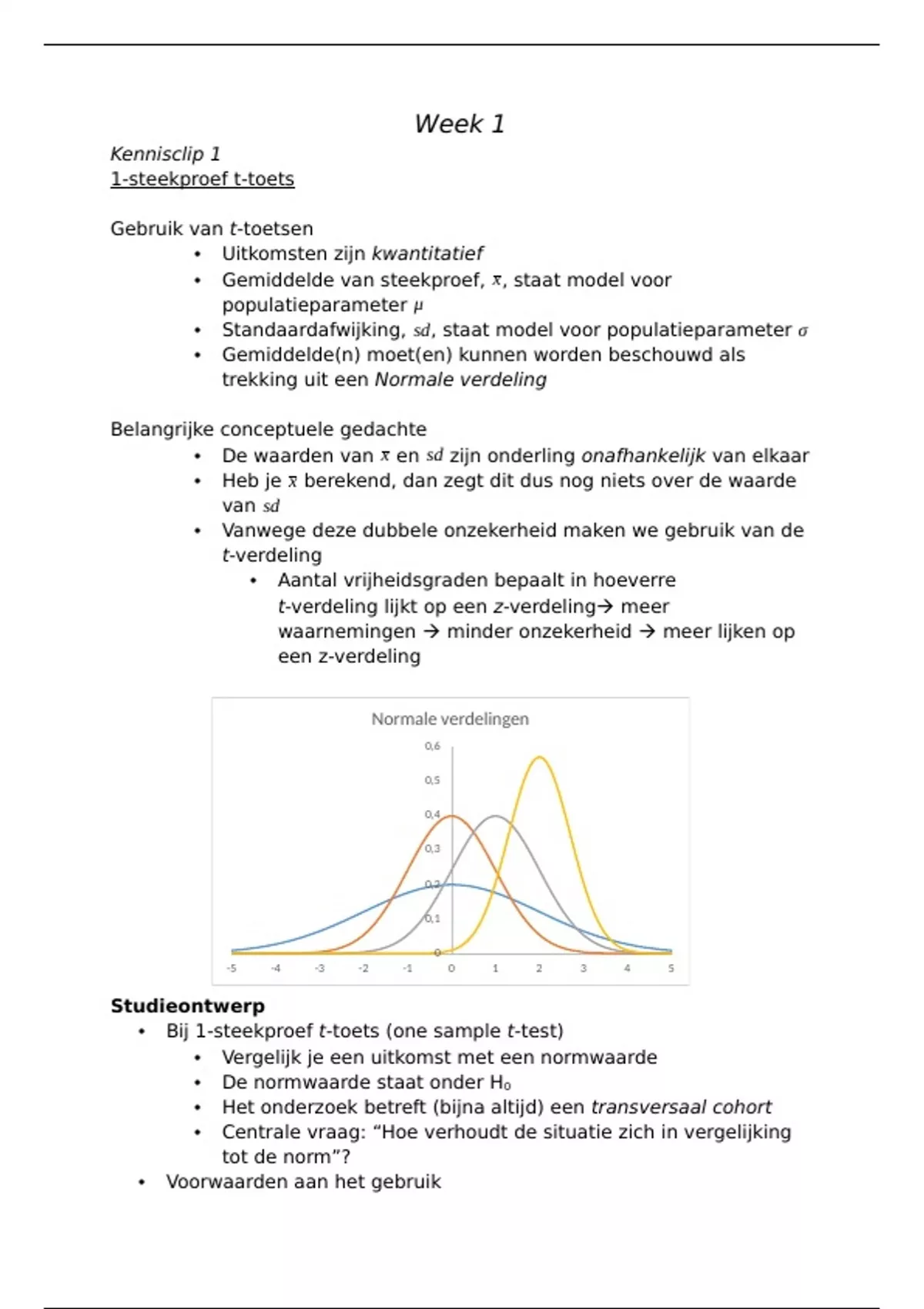 Week 1

Kennisclip 1
1-steekproef t-toets

Gebruik van t-toetsen
• Uitkomsten zijn kwantitatief
• Gemiddelde van steekproef, $\bar{x}$, staat model voor populatieparameter $\mu$
• Standaardafwijking, $sd$, staat model voor populatieparameter $\sigma$
• Gemiddelde(n) moet(en) kunnen worden beschouwd als trekking uit een Normale verdeling

Belangrijke conceptuele gedachte
• De waarden van $\bar{x}$ en $sd$ zijn onderling onafhankelijk van elkaar
• Heb je $\bar{x}$ berekend, dan zegt dit dus nog niets over de waarde van $sd$
• Vanwege deze dubbele onzekerheid maken we gebruik van de t-verdeling
  • Aantal vrijheidsgraden bepaalt in hoeverre t-verdeling lijkt op een z-verdeling→ meer waarnemingen → minder onzekerheid → meer lijken op een z-verdeling

Normale verdelingen
0,6
0,5
0,4
0,3
0,2
0,1
0
-5 -4 -3 -2 -1 0 1 2 3 4 5

Studieontwerp
• Bij 1-steekproef t-toets (one sample t-test)
  • Vergelijk je een uitkomst met een normwaarde
  • De normwaarde staat onder $H_0$
  • Het onderzoek betreft (bijna altijd) een transversaal cohort
  • Centrale vraag: “Hoe verhoudt de situatie zich in vergelijking tot de norm”?
• Voorwaarden aan het gebruik